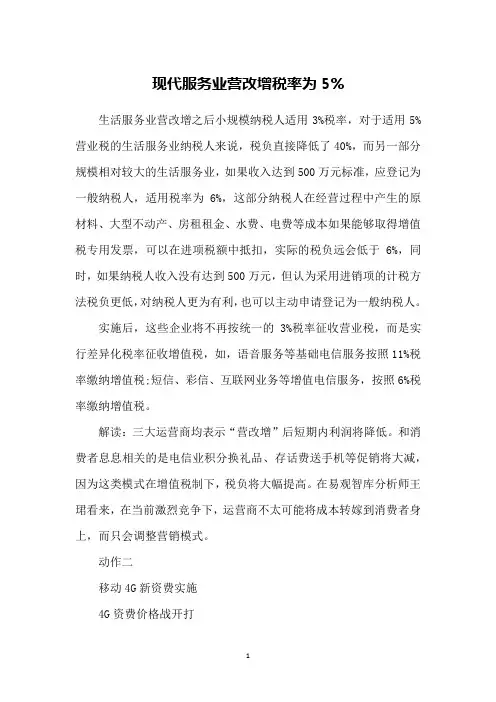 现代服务业营改增税率为 5%

生活服务业营改增之后小规模纳税人适用 3%税率，对于适用 5%营业税的生活服务业纳税人来说，税负直接降低了 40%，而另一部分规模相对较大的生活服务业，如果收入达到 500 万元标准，应登记为一般纳税人，适用税率为 6%，这部分纳税人在经营过程中产生的原材料、大型不动产、房租租金、水费、电费等成本如果能够取得增值税专用发票，可以在进项税额中抵扣，实际的税负远会低于 6%，同时，如果纳税人收入没有达到 500 万元，但认为采用进销项的计税方法税负更低，对纳税人更为有利，也可以主动申请登记为一般纳税人。

实施后，这些企业将不再按统一的 3%税率征收营业税，而是实行差异化税率征收增值税，如，语音服务等基础电信服务按照 11%税率缴纳增值税;短信、彩信、互联网业务等增值电信服务，按照 6%税率缴纳增值税。

解读：三大运营商均表示“营改增”后短期内利润将降低。和消费者息息相关的是电信业积分换礼品、存话费送手机等促销将大减，因为这类模式在增值税制下，税负将大幅提高。在易观智库分析师王珺看来，在当前激烈竞争下，运营商不太可能将成本转嫁到消费者身上，而只会调整营销模式。

动作二

移动 4G 新资费实施

4G 资费价格战开打

1